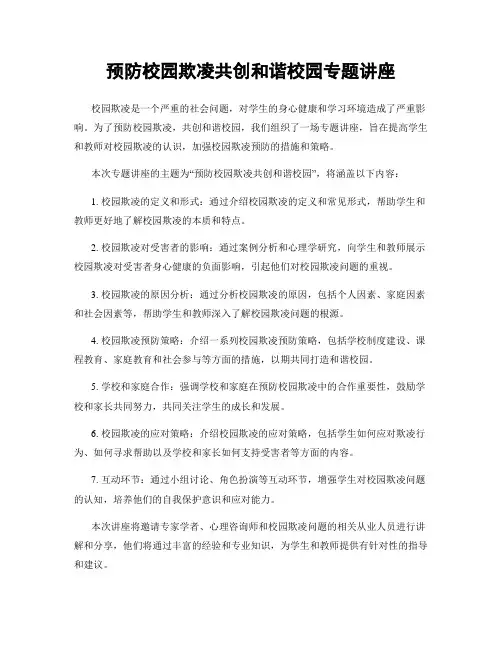 预防校园欺凌共创和谐校园专题讲座

校园欺凌是一个严重的社会问题，对学生的身心健康和学习环境造成了严重影响。为了预防校园欺凌，共创和谐校园，我们组织了一场专题讲座，旨在提高学生和教师对校园欺凌的认识，加强校园欺凌预防的措施和策略。

本次专题讲座的主题为“预防校园欺凌共创和谐校园”，将涵盖以下内容：

1. 校园欺凌的定义和形式：通过介绍校园欺凌的定义和常见形式，帮助学生和教师更好地了解校园欺凌的本质和特点。

2. 校园欺凌对受害者的影响：通过案例分析和心理学研究，向学生和教师展示校园欺凌对受害者身心健康的负面影响，引起他们对校园欺凌问题的重视。

3. 校园欺凌的原因分析：通过分析校园欺凌的原因，包括个人因素、家庭因素和社会因素等，帮助学生和教师深入了解校园欺凌问题的根源。

4. 校园欺凌预防策略：介绍一系列校园欺凌预防策略，包括学校制度建设、课程教育、家庭教育和社会参与等方面的措施，以期共同打造和谐校园。

5. 学校和家庭合作：强调学校和家庭在预防校园欺凌中的合作重要性，鼓励学校和家长共同努力，共同关注学生的成长和发展。

6. 校园欺凌的应对策略：介绍校园欺凌的应对策略，包括学生如何应对欺凌行为、如何寻求帮助以及学校和家长如何支持受害者等方面的内容。

7. 互动环节：通过小组讨论、角色扮演等互动环节，增强学生对校园欺凌问题的认知，培养他们的自我保护意识和应对能力。

本次讲座将邀请专家学者、心理咨询师和校园欺凌问题的相关从业人员进行讲解和分享，他们将通过丰富的经验和专业知识，为学生和教师提供有针对性的指导和建议。